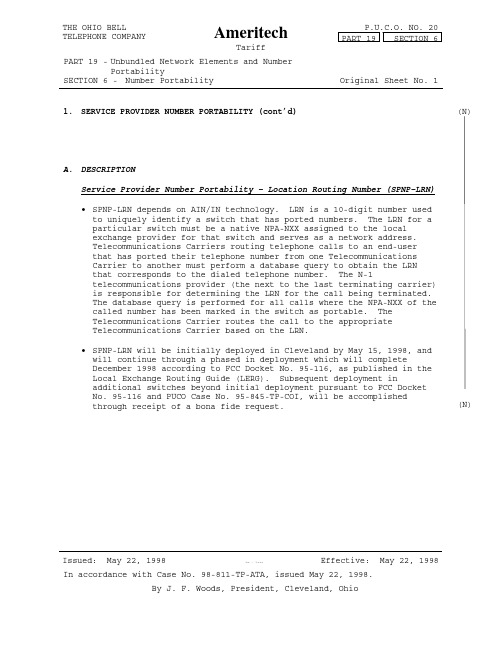 THE OHIO BELL
TELEPHONE COMPANY

Ameritech
Tariff

P.U.C.O. NO. 20
PART 19 SECTION 6

PART 19 - Unbundled Network Elements and Number Portability
SECTION 6 - Number Portability

Original Sheet No. 1

1. SERVICE PROVIDER NUMBER PORTABILITY (cont'd)

(N)

A. DESCRIPTION

Service Provider Number Portability – Location Routing Number (SPNP-LRN)

• SPNP-LRN depends on AIN/IN technology. LRN is a 10-digit number used to uniquely identify a switch that has ported numbers. The LRN for a particular switch must be a native NPA-NXX assigned to the local exchange provider for that switch and serves as a network address. Telecommunications Carriers routing telephone calls to an end-user that has ported their telephone number from one Telecommunications Carrier to another must perform a database query to obtain the LRN that corresponds to the dialed telephone number. The N-1 telecommunications provider (the next to the last terminating carrier) is responsible for determining the LRN for the call being terminated. The database query is performed for all calls where the NPA-NXX of the called number has been marked in the switch as portable. The Telecommunications Carrier routes the call to the appropriate Telecommunications Carrier based on the LRN.

• SPNP-LRN will be initially deployed in Cleveland by May 15, 1998, and will continue through a phased in deployment which will complete December 1998 according to FCC Docket No. 95-116, as published in the Local Exchange Routing Guide (LERG). Subsequent deployment in additional switches beyond initial deployment pursuant to FCC Docket No. 95-116 and PUCO Case No. 95-845-TP-COI, will be accomplished through receipt of a bona fide request.

(N)

Issued: May 22, 1998

Effective: May 22, 1998

In accordance with Case No. 98-811-TP-ATA, issued May 22, 1998.

By J. F. Woods, President, Cleveland, Ohio